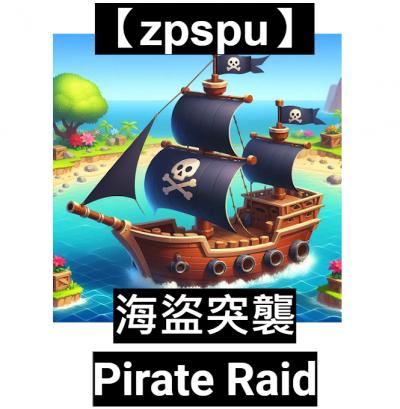 【zpspu】

海盜突襲

Pirate Raid